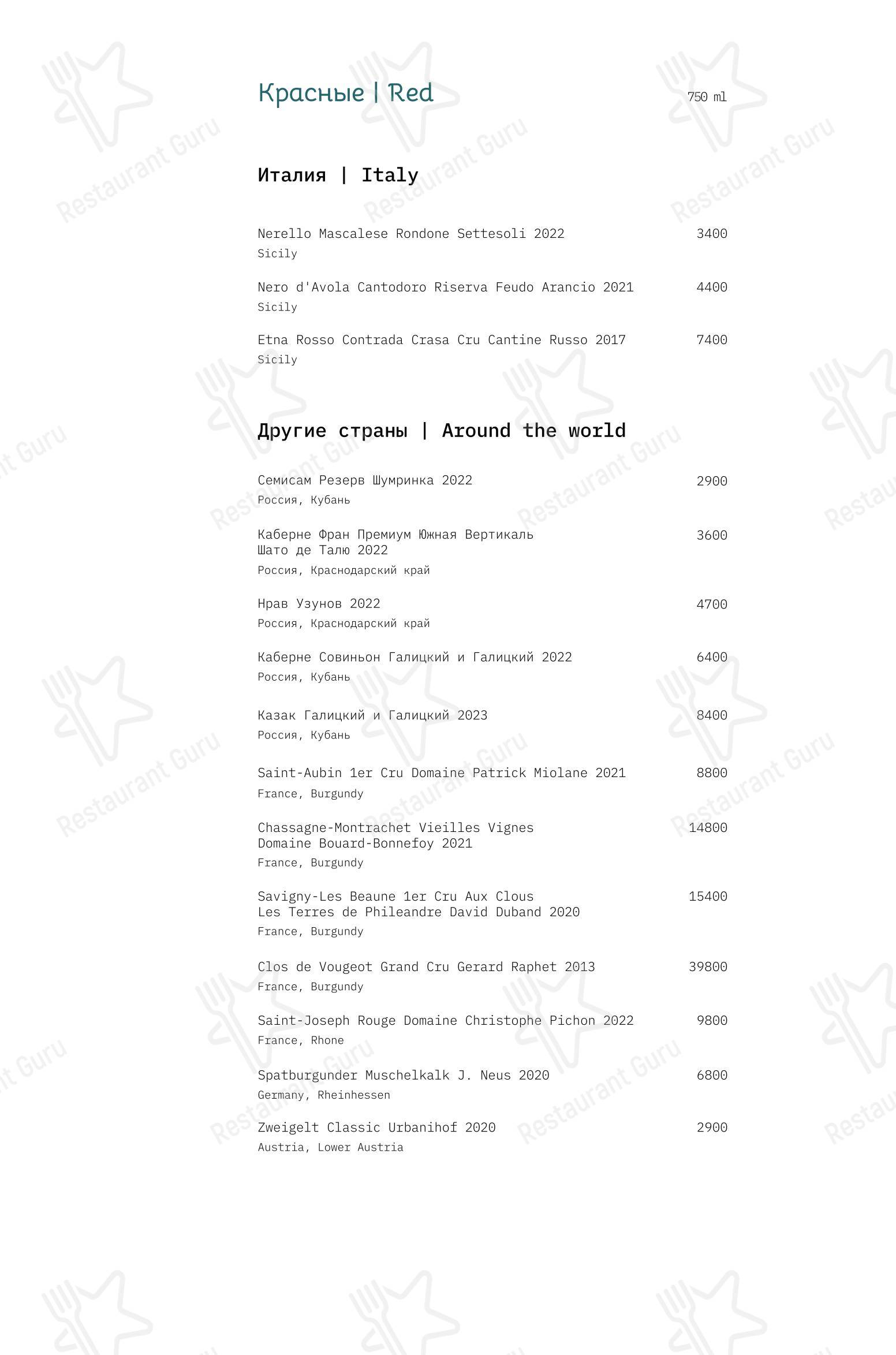 Красные | Red

750 ml

Италия | Italy

Nerello Mascalese Rondone Settesoli 2022 3400
Sicily

Nero d'Avola Cantodoro Riserva Feudo Arancio 2021 4400
Sicily

Etna Rosso Contrada Crasa Cru Cantine Russo 2017 7400
Sicily

Другие страны | Around the world

Семисам Резерв Шумринка 2022 2900
Россия, Кубань

Каберне Фран Премиум Южная Вертикаль Шато де Талю 2022 3600
Россия, Краснодарский край

Нрав Узунов 2022 4700
Россия, Краснодарский край

Каберне Совиньон Галицкий и Галицкий 2022 6400
Россия, Кубань

Казак Галицкий и Галицкий 2023 8400
Россия, Кубань

Saint-Aubin 1er Cru Domaine Patrick Miolane 2021 8800
France, Burgundy

Chassagne-Montrachet Vieilles Vignes Domaine Bouard-Bonnefoy 2021 14800
France, Burgundy

Savigny-Les Beaune 1er Cru Aux Clous Les Terres de Phileandre David Duband 2020 15400
France, Burgundy

Clos de Vougeot Grand Cru Gerard Raphet 2013 39800
France, Burgundy

Saint-Joseph Rouge Domaine Christophe Pichon 2022 9800
France, Rhone

Spatburgunder Muschelkalk J. Neus 2020 6800
Germany, Rheinhessen

Zweigelt Classic Urbanihof 2020 2900
Austria, Lower Austria

Restaurant Guru